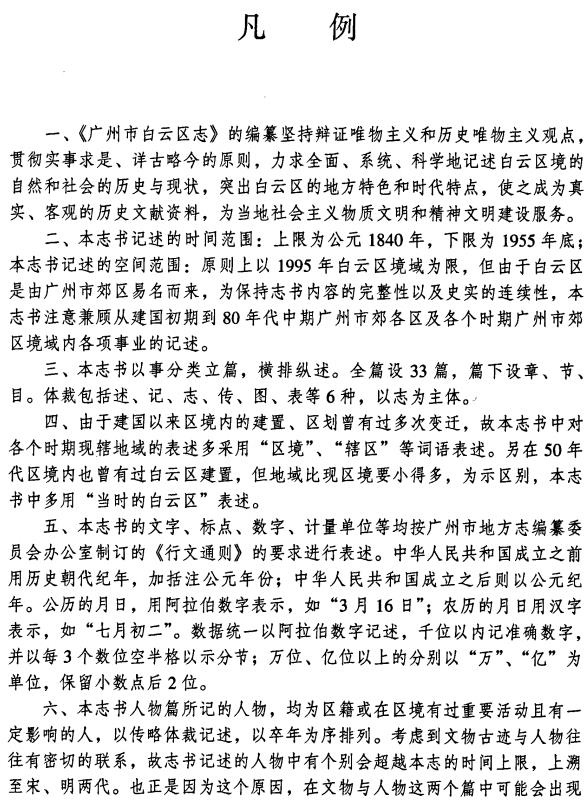 凡　例

一、《广州市白云区志》的编纂坚持辩证唯物主义和历史唯物主义观点，贯彻实事求是、详古略今的原则，力求全面、系统、科学地记述白云区境的自然和社会的历史与现状，突出白云区的地方特色和时代特点，使之成为真实、客观的历史文献资料，为当地社会主义物质文明和精神文明建设服务。

二、本志书记述的时间范围：上限为公元1840年，下限为1955年底；本志书记述的空间范围：原则上以1995年白云区境域为限，但由于白云区是由广州市郊区易名而来，为保持志书内容的完整性以及史实的连续性，本志书注意兼顾从建国初期到80年代中期广州市郊各区及各个时期广州市郊区境域内各项事业的记述。

三、本志书以事分类立篇，横排纵述。全篇设33篇，篇下设章、节、目。体裁包括述、记、志、传、图、表等6种，以志为主体。

四、由于建国以来区境内的建置、区划曾有过多次变迁，故本志书中对各个时期现辖地域的表述多采用“区境”、“辖区”等词语表述。另在50年代区境内也曾有过白云区建置，但地域比现区境要小得多，为示区别，本志书中多用“当时的白云区”表述。

五、本志书的文字、标点、数字、计量单位等均按广州市地方志编纂委员会办公室制订的《行文通则》的要求进行表述。中华人民共和国成立之前用历史朝代纪年，加括注公元年份；中华人民共和国成立之后则以公元纪年。公历的月日，用阿拉伯数字表示，如“3月16日”；农历的月日用汉字表示，如“七月初二”。数据统一以阿拉伯数字记述，千位以内记准确数字，并以每3个数位空半格以示分节；万位、亿位以上的分别以“万”、“亿”为单位，保留小数点后2位。

六、本志书人物篇所记的人物，均为区籍或在区境有过重要活动且有一定影响的人，以传略体裁记述，以卒年为序排列。考虑到文物古迹与人物往往有密切的联系，故志书记述的人物中有个别会超越本志的时间上限，上溯至宋、明两代。也正是因为这个原因，在文物与人物这两个篇中可能会出现